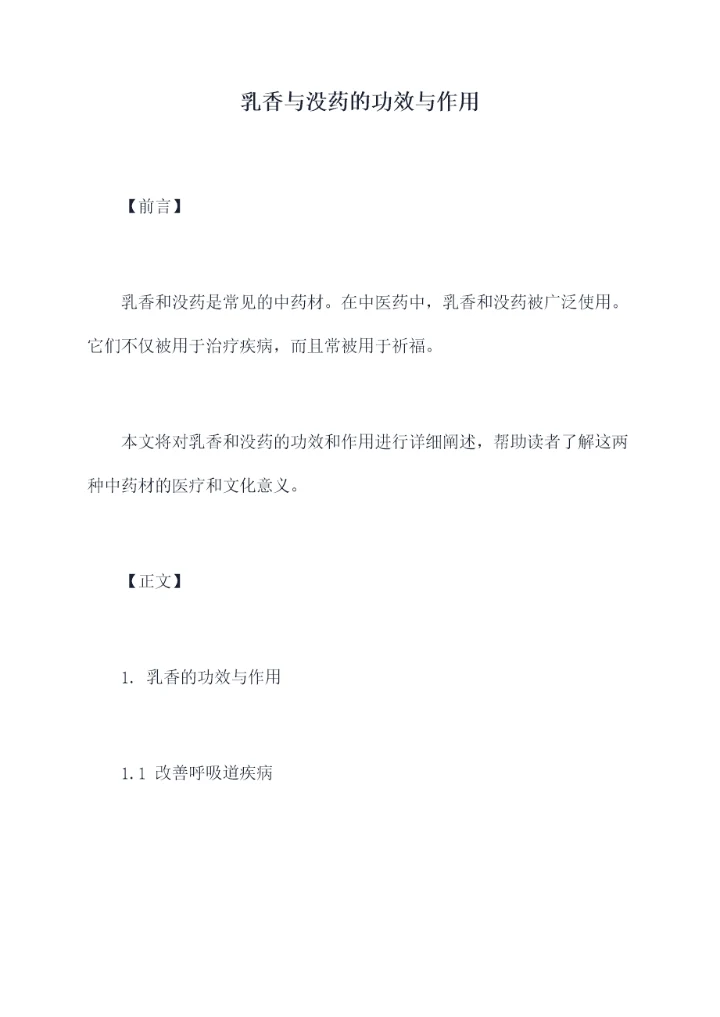 乳香与没药的功效与作用

【前言】

乳香和没药是常见的中药材。在中医药中，乳香和没药被广泛使用。它们不仅被用于治疗疾病，而且常被用于祈福。

本文将对乳香和没药的功效和作用进行详细阐述，帮助读者了解这两种中药材的医疗和文化意义。

【正文】

1. 乳香的功效与作用

1.1 改善呼吸道疾病